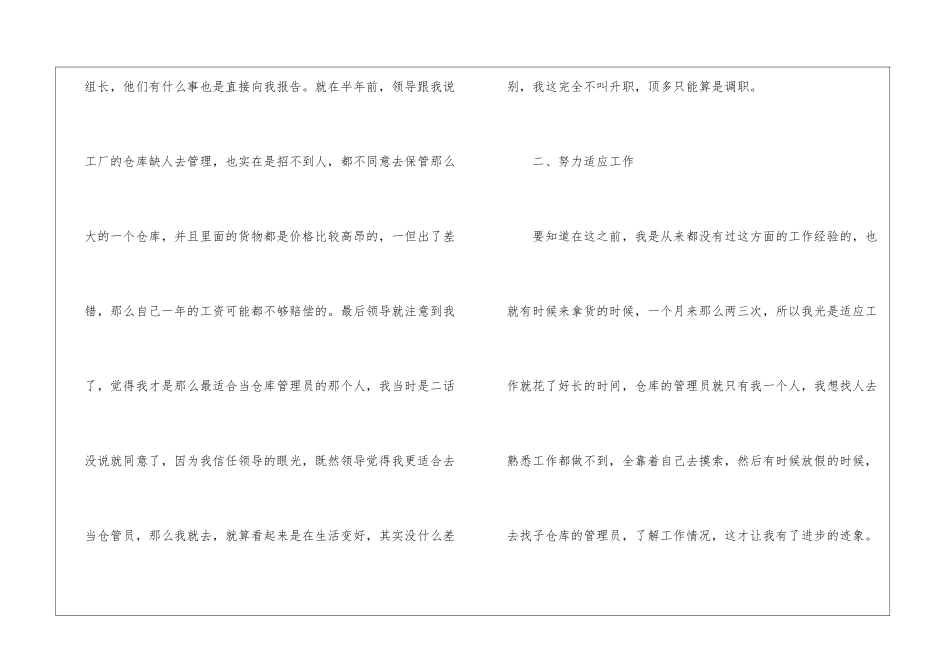 组长，他们有什么事也是直接向我报告。就在半年前，领导跟我说工厂的仓库缺人去管理，也实在是招不到人，都不同意去保管那么大的一个仓库，并且里面的货物都是价格比较高昂的，一但出了差错，那么自己一年的工资可能都不够赔偿的。最后领导就注意到我了，觉得我才是那么最适合当仓库管理员的那个人，我当时是二话没说就同意了，因为我信任领导的眼光，既然领导觉得我更适合去当仓管员，那么我就去，就算看起来是在生活变好，其实没什么差别，我这完全不叫升职，顶多只能算是调职。

二、努力适应工作

要知道在这之前，我是从来都没有过这方面的工作经验的，也就有时候来拿货的时候，一个月来那么两三次，所以我光是适应工作就花了好长的时间，仓库的管理员就只有我一个人，我想找人去熟悉工作都做不到，全靠着自己去摸索，然后有时候放假的时候，去找子仓库的管理员，了解工作情况，这才让我有了进步的迹象。